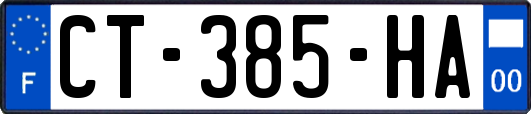 F
CT-385-HA
00